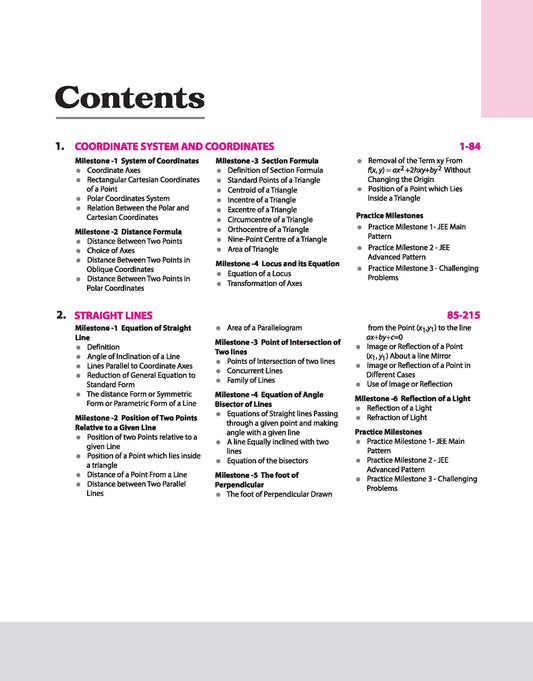 Contents

1. COORDINATE SYSTEM AND COORDINATES 1-84

Milestone -1 System of Coordinates
- Coordinate Axes
- Rectangular Cartesian Coordinates of a Point
- Polar Coordinates System
- Relation Between the Polar and Cartesian Coordinates

Milestone -2 Distance Formula
- Distance Between Two Points
- Choice of Axes
- Distance Between Two Points in Oblique Coordinates
- Distance Between Two Points in Polar Coordinates

Milestone -3 Section Formula
- Definition of Section Formula
- Standard Points of a Triangle
- Centroid of a Triangle
- Incentre of a Triangle
- Excentre of a Triangle
- Circumcentre of a Triangle
- Orthocentre of a Triangle
- Nine-Point Centre of a Triangle
- Area of Triangle

Milestone -4 Locus and its Equation
- Equation of a Locus
- Transformation of Axes

- Removal of the Term xy From $f(x, y) = ax^2+2hxy+by^2$ Without Changing the Origin
- Position of a Point which Lies Inside a Triangle

Practice Milestones
- Practice Milestone 1- JEE Main Pattern
- Practice Milestone 2 - JEE Advanced Pattern
- Practice Milestone 3 - Challenging Problems

2. STRAIGHT LINES 85-215

Milestone -1 Equation of Straight Line
- Definition
- Angle of Inclination of a Line
- Lines Parallel to Coordinate Axes
- Reduction of General Equation to Standard Form
- The distance Form or Symmetric Form or Parametric Form of a Line

Milestone -2 Position of Two Points Relative to a Given Line
- Position of two Points relative to a given Line
- Position of a Point which lies inside a triangle
- Distance of a Point From a Line
- Distance between Two Parallel Lines

- Area of a Parallelogram

Milestone -3 Point of Intersection of Two lines
- Points of Intersection of two lines
- Concurrent Lines
- Family of Lines

Milestone -4 Equation of Angle Bisector of Lines
- Equations of Straight lines Passing through a given point and making angle with a given line
- A line Equally inclined with two lines
- Equation of the bisectors

Milestone -5 The foot of Perpendicular
- The foot of Perpendicular Drawn from the Point $(x_1,y_1)$ to the line $ax+by+c=0$
- Image or Reflection of a Point $(x_1, y_1)$ About a line Mirror
- Image or Reflection of a Point in Different Cases
- Use of Image or Reflection

Milestone -6 Reflection of a Light
- Reflection of a Light
- Refraction of Light

Practice Milestones
- Practice Milestone 1- JEE Main Pattern
- Practice Milestone 2 - JEE Advanced Pattern
- Practice Milestone 3 - Challenging Problems